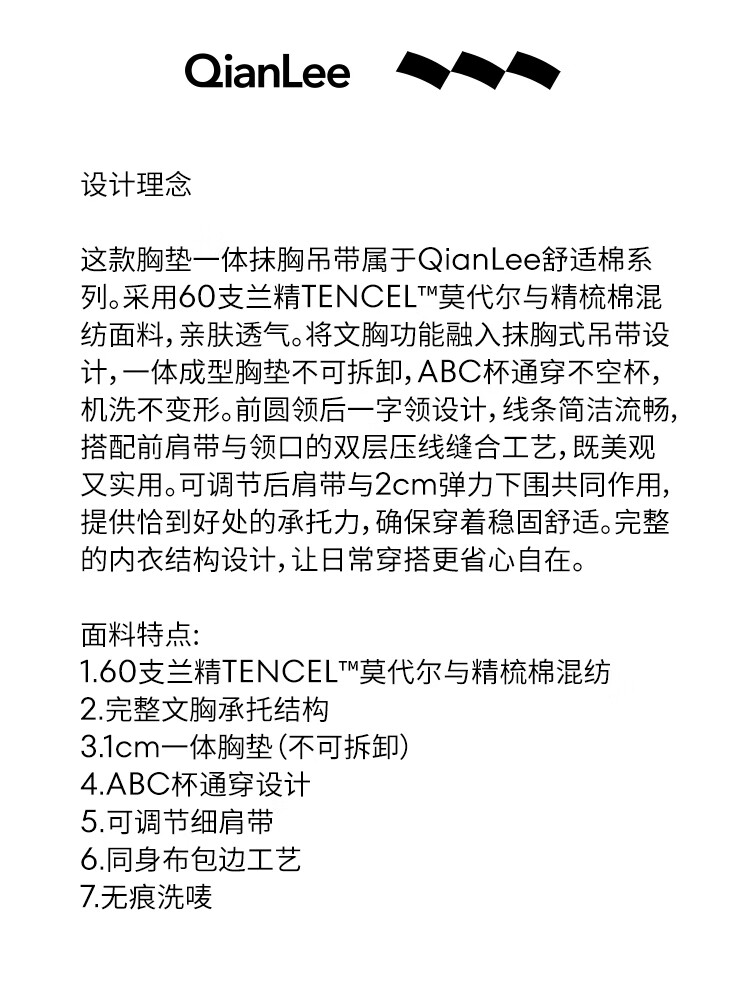 QianLee

设计理念

这款胸垫一体抹胸吊带属于QianLee舒适棉系列。采用60支兰精TENCEL™莫代尔与精梳棉混纺面料，亲肤透气。将文胸功能融入抹胸式吊带设计，一体成型胸垫不可拆卸，ABC杯通穿不空杯，机洗不变形。前圆领后一字领设计，线条简洁流畅，搭配前肩带与领口的双层压线缝合工艺，既美观又实用。可调节后肩带与2cm弹力下围共同作用，提供恰到好处的承托力，确保穿着稳固舒适。完整的内衣结构设计，让日常穿搭更省心自在。

面料特点:
1.60支兰精TENCEL™莫代尔与精梳棉混纺
2.完整文胸承托结构
3.1cm一体胸垫（不可拆卸）
4.ABC杯通穿设计
5.可调节细肩带
6.同身布包边工艺
7.无痕洗唛